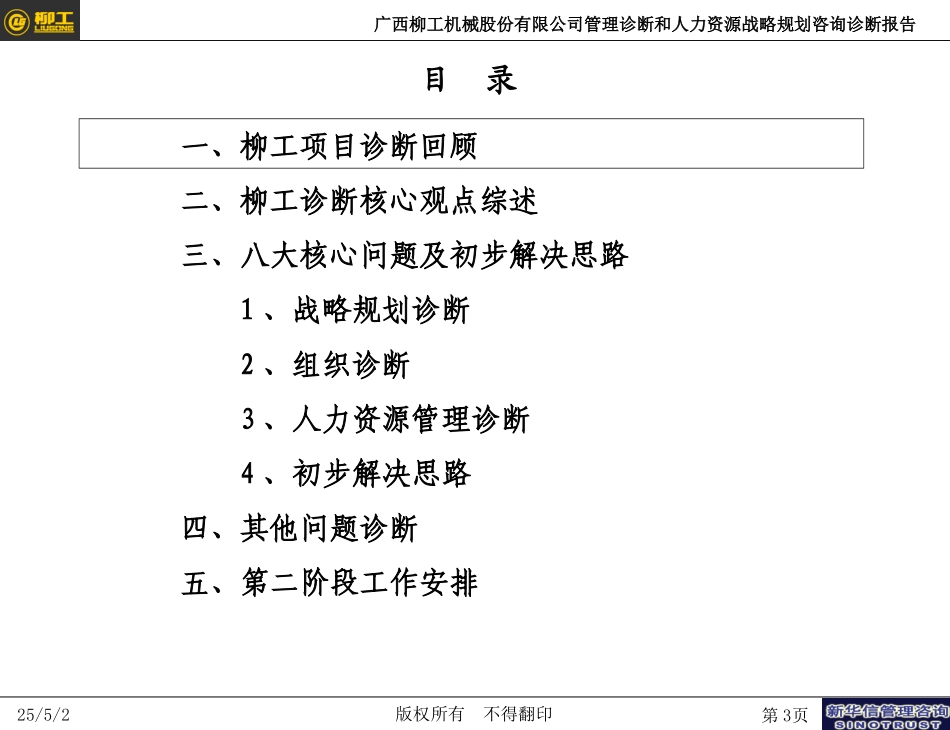 柳工 LIUGONG

广西柳工机械股份有限公司管理诊断和人力资源战略规划咨询诊断报告

目 录

一、柳工项目诊断回顾

二、柳工诊断核心观点综述

三、八大核心问题及初步解决思路

1、战略规划诊断

2、组织诊断

3、人力资源管理诊断

4、初步解决思路

四、其他问题诊断

五、第二阶段工作安排

25/5/2

版权所有 不得翻印

第3页

新华信管理咨询 SINOTRUST